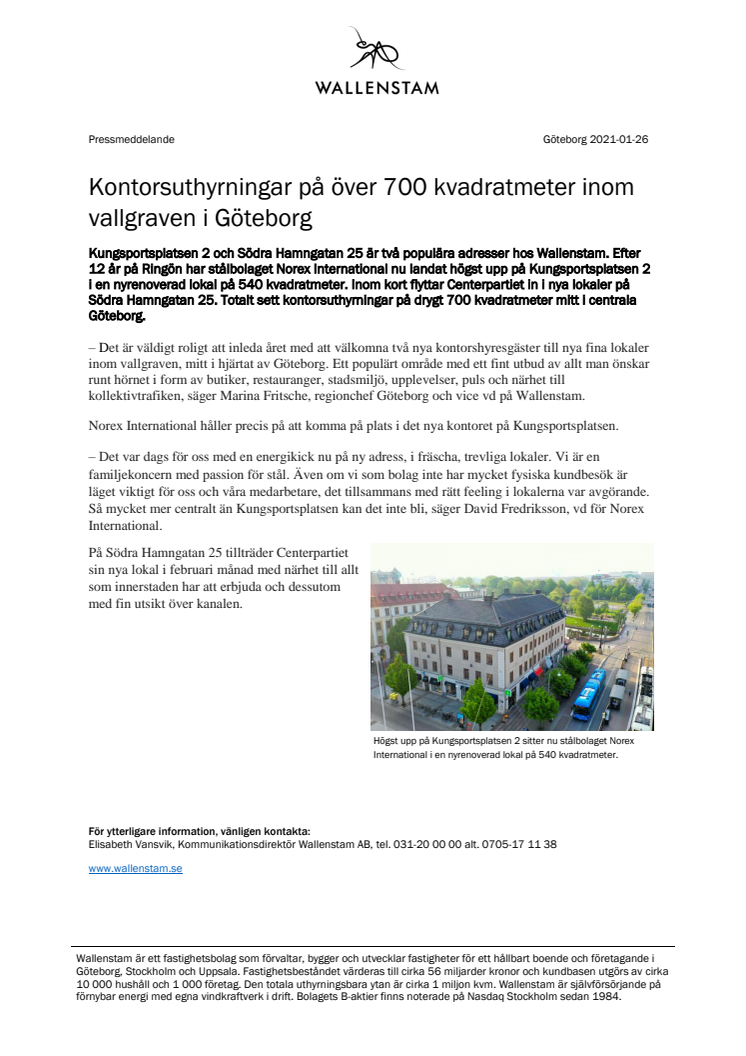 WALLENSTAM

Pressmeddelande

Göteborg 2021-01-26

Kontorsuthyrningar på över 700 kvadratmeter inom vallgraven i Göteborg

Kungsportsplatsen 2 och Södra Hamngatan 25 är två populära adresser hos Wallenstam. Efter 12 år på Ringön har stålbolaget Norex International nu landat högst upp på Kungsportsplatsen 2 i en nyrenoverad lokal på 540 kvadratmeter. Inom kort flyttar Centerpartiet in i nya lokaler på Södra Hamngatan 25. Totalt sett kontorsuthyrningar på drygt 700 kvadratmeter mitt i centrala Göteborg.

– Det är väldigt roligt att inleda året med att välkomna två nya kontorshyresgäster till nya fina lokaler inom vallgraven, mitt i hjärtat av Göteborg. Ett populärt område med ett fint utbud av allt man önskar runt hörnet i form av butiker, restauranger, stadsmiljö, upplevelser, puls och närhet till kollektivtrafiken, säger Marina Fritsche, regionchef Göteborg och vice vd på Wallenstam.

Norex International håller precis på att komma på plats i det nya kontoret på Kungsportsplatsen.

– Det var dags för oss med en energikick nu på ny adress, i fräscha, trevliga lokaler. Vi är en familjekoncern med passion för stål. Även om vi som bolag inte har mycket fysiska kundbesök är läget viktigt för oss och våra medarbetare, det tillsammans med rätt feeling i lokalerna var avgörande. Så mycket mer centralt än Kungsportsplatsen kan det inte bli, säger David Fredriksson, vd för Norex International.

På Södra Hamngatan 25 tillträder Centerpartiet sin nya lokal i februari månad med närhet till allt som innerstaden har att erbjuda och dessutom med fin utsikt över kanalen.

Högst upp på Kungsportsplatsen 2 sitter nu stålbolaget Norex International i en nyrenoverad lokal på 540 kvadratmeter.

För ytterligare information, vänligen kontakta:
Elisabeth Vansvik, Kommunikationsdirektör Wallenstam AB, tel. 031-20 00 00 alt. 0705-17 11 38

www.wallenstam.se

Wallenstam är ett fastighetsbolag som förvaltar, bygger och utvecklar fastigheter för ett hållbart boende och företagande i Göteborg, Stockholm och Uppsala. Fastighetsbeståndet värderas till cirka 56 miljarder kronor och kundbasen utgörs av cirka 10 000 hushåll och 1 000 företag. Den totala uthyrningsbara ytan är cirka 1 miljon kvm. Wallenstam är självförsörjande på förnybar energi med egna vindkraftverk i drift. Bolagets B-aktier finns noterade på Nasdaq Stockholm sedan 1984.